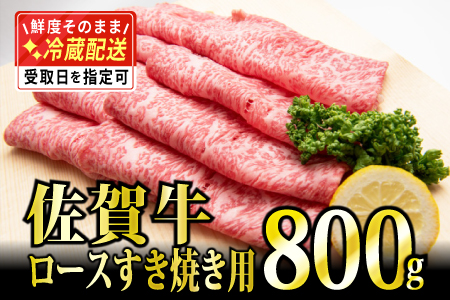 鮮度そのまま
冷蔵配送
受取日を指定可

佐賀牛
ロースすき焼き用
800g